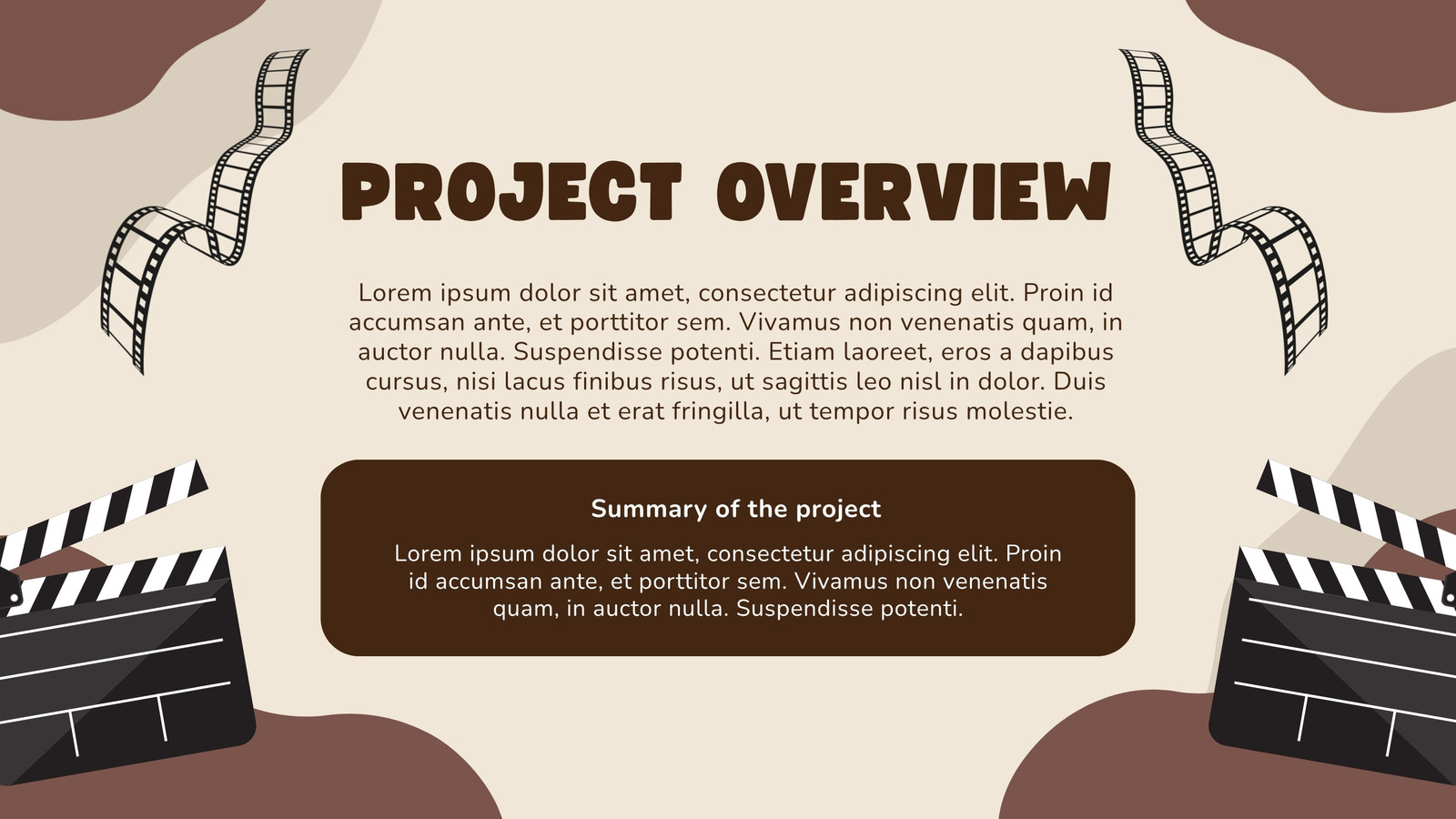 PROJECT OVERVIEW

Lorem ipsum dolor sit amet, consectetur adipiscing elit. Proin id accumsan ante, et porttitor sem. Vivamus non venenatis quam, in auctor nulla. Suspendisse potenti. Etiam laoreet, eros a dapibus cursus, nisi lacus finibus risus, ut sagittis leo nisl in dolor. Duis venenatis nulla et erat fringilla, ut tempor risus molestie.

Summary of the project

Lorem ipsum dolor sit amet, consectetur adipiscing elit. Proin id accumsan ante, et porttitor sem. Vivamus non venenatis quam, in auctor nulla. Suspendisse potenti.